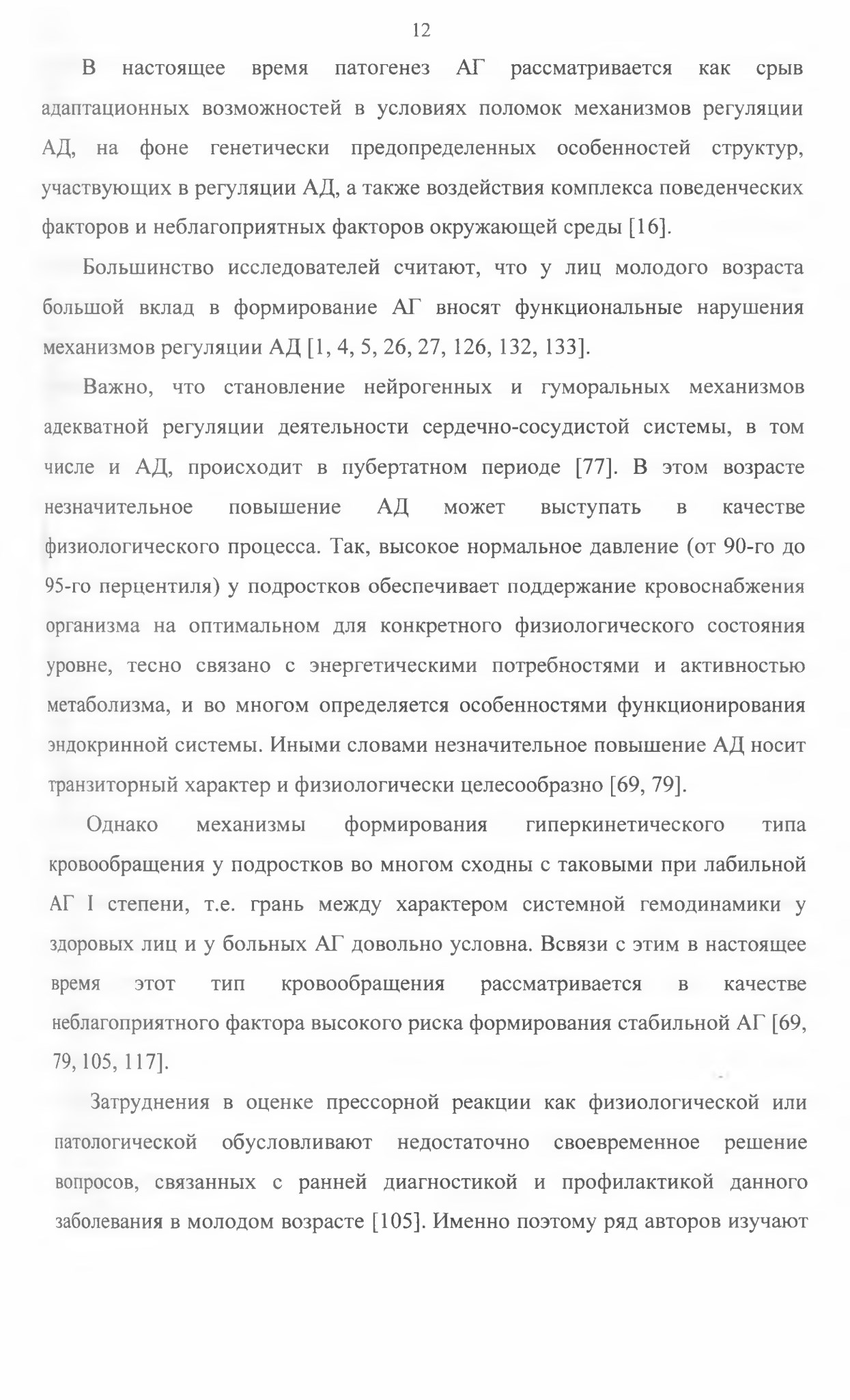 12

В настоящее время патогенез АГ рассматривается как срыв адаптационных возможностей в условиях поломок механизмов регуляции АД, на фоне генетически предопределенных особенностей структур, участвующих в регуляции АД, а также воздействия комплекса поведенческих факторов и неблагоприятных факторов окружающей среды [16].

Большинство исследователей считают, что у лиц молодого возраста большой вклад в формирование АГ вносят функциональные нарушения механизмов регуляции АД [1, 4, 5, 26, 27, 126, 132, 133].

Важно, что становление нейрогенных и гуморальных механизмов адекватной регуляции деятельности сердечно-сосудистой системы, в том числе и АД, происходит в пубертатном периоде [77]. В этом возрасте незначительное повышение АД может выступать в качестве физиологического процесса. Так, высокое нормальное давление (от 90-го до 95-го перцентиля) у подростков обеспечивает поддержание кровоснабжения организма на оптимальном для конкретного физиологического состояния уровне, тесно связано с энергетическими потребностями и активностью метаболизма, и во многом определяется особенностями функционирования эндокринной системы. Иными словами незначительное повышение АД носит транзиторный характер и физиологически целесообразно [69, 79].

Однако механизмы формирования гиперкинетического типа кровообращения у подростков во многом сходны с таковыми при лабильной АГ I степени, т.е. грань между характером системной гемодинамики у здоровых лиц и у больных АГ довольно условна. Всвязи с этим в настоящее время этот тип кровообращения рассматривается в качестве неблагоприятного фактора высокого риска формирования стабильной АГ [69, 79, 105, 117].

Затруднения в оценке прессорной реакции как физиологической или патологической обусловливают недостаточно своевременное решение вопросов, связанных с ранней диагностикой и профилактикой данного заболевания в молодом возрасте [105]. Именно поэтому ряд авторов изучают